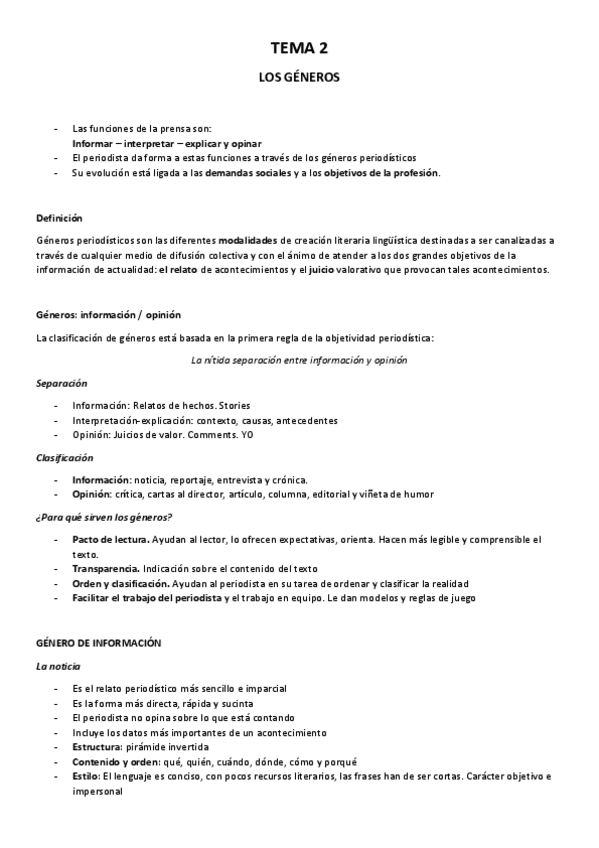 TEMA 2

LOS GÉNEROS

- Las funciones de la prensa son:
Informar – interpretar – explicar y opinar
- El periodista da forma a estas funciones a través de los géneros periodísticos
- Su evolución está ligada a las demandas sociales y a los objetivos de la profesión.

Definición

Géneros periodísticos son las diferentes modalidades de creación literaria lingüística destinadas a ser canalizadas a través de cualquier medio de difusión colectiva y con el ánimo de atender a los dos grandes objetivos de la información de actualidad: el relato de acontecimientos y el juicio valorativo que provocan tales acontecimientos.

Géneros: información / opinión

La clasificación de géneros está basada en la primera regla de la objetividad periodística:

La nítida separación entre información y opinión

Separación

- Información: Relatos de hechos. Stories
- Interpretación-explicación: contexto, causas, antecedentes
- Opinión: Juicios de valor. Comments. YO

Clasificación

- Información: noticia, reportaje, entrevista y crónica.
- Opinión: crítica, cartas al director, artículo, columna, editorial y viñeta de humor

¿Para qué sirven los géneros?

- Pacto de lectura. Ayudan al lector, lo ofrecen expectativas, orienta. Hacen más legible y comprensible el texto.
- Transparencia. Indicación sobre el contenido del texto
- Orden y clasificación. Ayudan al periodista en su tarea de ordenar y clasificar la realidad
- Facilitar el trabajo del periodista y el trabajo en equipo. Le dan modelos y reglas de juego

GÉNERO DE INFORMACIÓN

La noticia

- Es el relato periodístico más sencillo e imparcial
- Es la forma más directa, rápida y sucinta
- El periodista no opina sobre lo que está contando
- Incluye los datos más importantes de un acontecimiento
- Estructura: pirámide invertida
- Contenido y orden: qué, quién, cuándo, dónde, cómo y porqué
- Estilo: El lenguaje es conciso, con pocos recursos literarios, las frases han de ser cortas. Carácter objetivo e impersonal